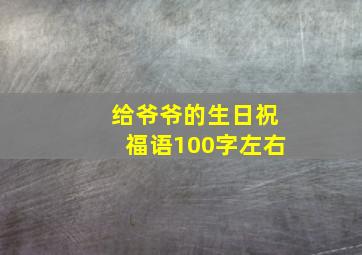 给爷爷的生日祝福语100字左右